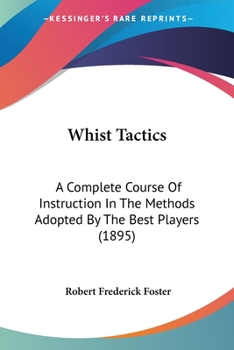 —KESSINGER'S RARE REPRINTS—

Whist Tactics

A Complete Course Of Instruction In The Methods Adopted By The Best Players (1895)

Robert Frederick Foster